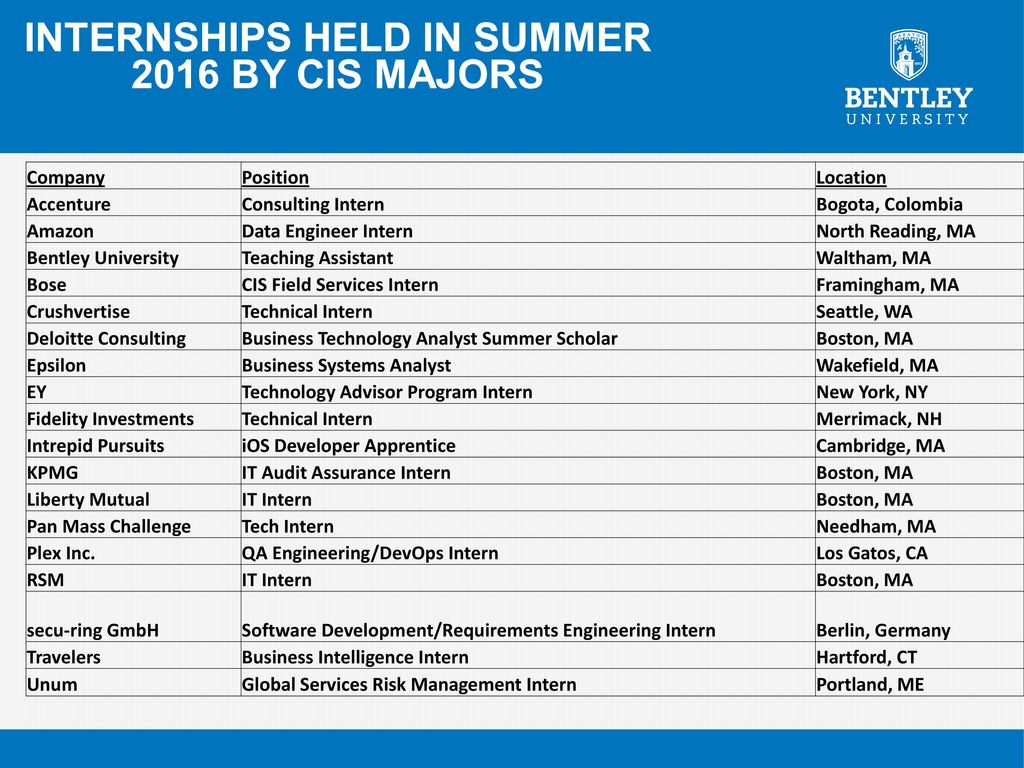 INTERNSHIPS HELD IN SUMMER 2016 BY CIS MAJORS

BENTLEY UNIVERSITY

| Company | Position | Location |
|---|---|---|
| Accenture | Consulting Intern | Bogota, Colombia |
| Amazon | Data Engineer Intern | North Reading, MA |
| Bentley University | Teaching Assistant | Waltham, MA |
| Bose | CIS Field Services Intern | Framingham, MA |
| Crushvertise | Technical Intern | Seattle, WA |
| Deloitte Consulting | Business Technology Analyst Summer Scholar | Boston, MA |
| Epsilon | Business Systems Analyst | Wakefield, MA |
| EY | Technology Advisor Program Intern | New York, NY |
| Fidelity Investments | Technical Intern | Merrimack, NH |
| Intrepid Pursuits | iOS Developer Apprentice | Cambridge, MA |
| KPMG | IT Audit Assurance Intern | Boston, MA |
| Liberty Mutual | IT Intern | Boston, MA |
| Pan Mass Challenge | Tech Intern | Needham, MA |
| Plex Inc. | QA Engineering/DevOps Intern | Los Gatos, CA |
| RSM | IT Intern | Boston, MA |
| secu-ring GmbH | Software Development/Requirements Engineering Intern | Berlin, Germany |
| Travelers | Business Intelligence Intern | Hartford, CT |
| Unum | Global Services Risk Management Intern | Portland, ME |